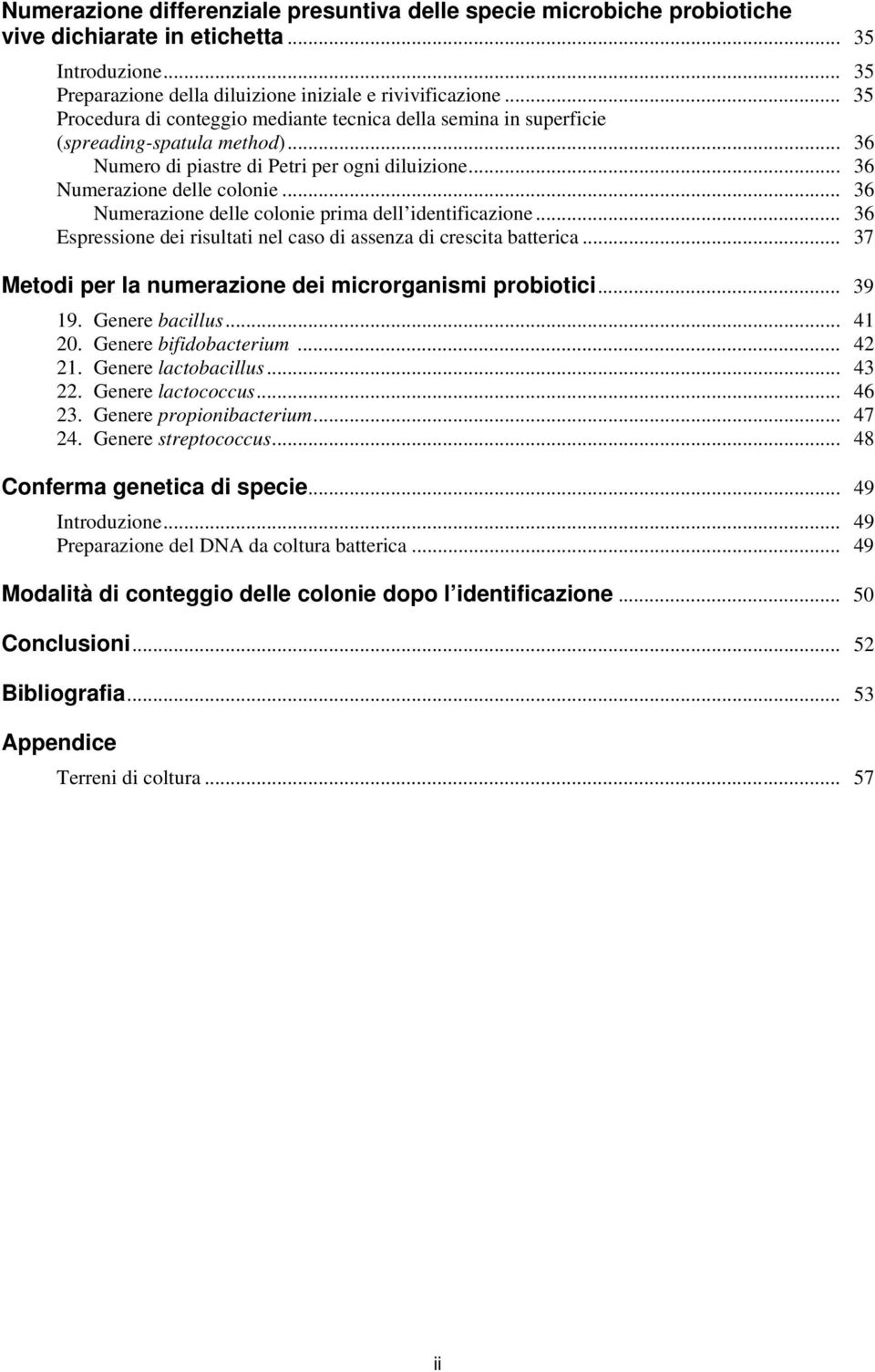 Numerazione differenziale presuntiva delle specie microbiche probiotiche vive dichiarate in etichetta ... 35

Introduzione ... 35
Preparazione della diluizione iniziale e rivivificazione ... 35
Procedura di conteggio mediante tecnica della semina in superficie (spreading-spatula method) ... 36
Numero di piastre di Petri per ogni diluizione ... 36
Numerazione delle colonie ... 36
Numerazione delle colonie prima dell'identificazione ... 36
Espressione dei risultati nel caso di assenza di crescita batterica ... 37

Metodi per la numerazione dei microrganismi probiotici ... 39

19. Genere bacillus ... 41
20. Genere bifidobacterium ... 42
21. Genere lactobacillus ... 43
22. Genere lactococcus ... 46
23. Genere propionibacterium ... 47
24. Genere streptococcus ... 48

Conferma genetica di specie ... 49

Introduzione ... 49
Preparazione del DNA da coltura batterica ... 49

Modalità di conteggio delle colonie dopo l'identificazione ... 50

Conclusioni ... 52

Bibliografia ... 53

Appendice

Terreni di coltura ... 57

ii